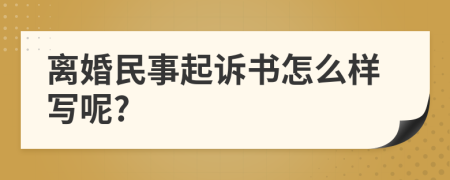 离婚民事起诉书怎么样写呢?